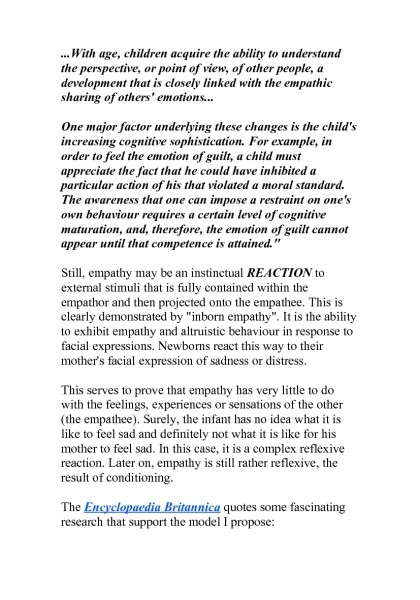 ...With age, children acquire the ability to understand the perspective, or point of view, of other people, a development that is closely linked with the empathic sharing of others' emotions...

One major factor underlying these changes is the child's increasing cognitive sophistication. For example, in order to feel the emotion of guilt, a child must appreciate the fact that he could have inhibited a particular action of his that violated a moral standard. The awareness that one can impose a restraint on one's own behaviour requires a certain level of cognitive maturation, and, therefore, the emotion of guilt cannot appear until that competence is attained."

Still, empathy may be an instinctual REACTION to external stimuli that is fully contained within the empathor and then projected onto the empathee. This is clearly demonstrated by "inborn empathy". It is the ability to exhibit empathy and altruistic behaviour in response to facial expressions. Newborns react this way to their mother's facial expression of sadness or distress.

This serves to prove that empathy has very little to do with the feelings, experiences or sensations of the other (the empathee). Surely, the infant has no idea what it is like to feel sad and definitely not what it is like for his mother to feel sad. In this case, it is a complex reflexive reaction. Later on, empathy is still rather reflexive, the result of conditioning.

The Encyclopaedia Britannica quotes some fascinating research that support the model I propose: